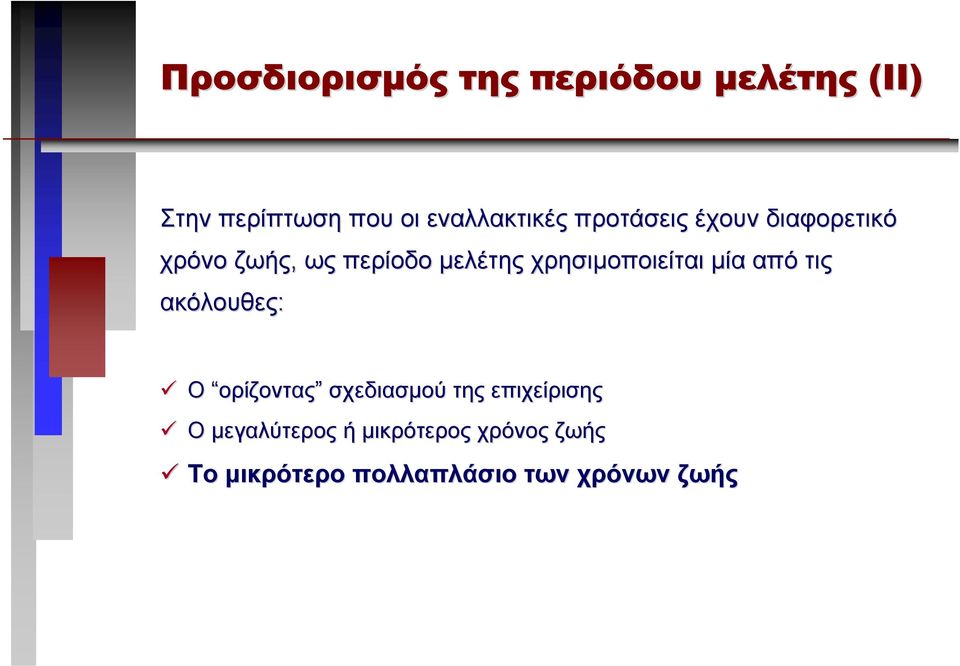 Προσδιορισμός της περιόδου μελέτης (ΙΙ)

Στην περίπτωση που οι εναλλακτικές προτάσεις έχουν διαφορετικό χρόνο ζωής, ως περίοδο μελέτης χρησιμοποιείται μία από τις ακόλουθες:

✓ Ο “ορίζοντας” σχεδιασμού της επιχείρισης
✓ Ο μεγαλύτερος ή μικρότερος χρόνος ζωής
✓ Το μικρότερο πολλαπλάσιο των χρόνων ζωής